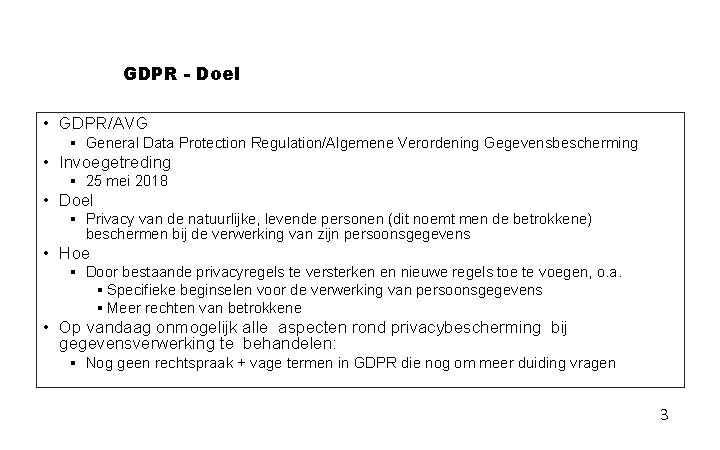 GDPR - Doel

• GDPR/AVG
▪ General Data Protection Regulation/Algemene Verordening Gegevensbescherming
• Invoegetreding
▪ 25 mei 2018
• Doel
▪ Privacy van de natuurlijke, levende personen (dit noemt men de betrokkene) beschermen bij de verwerking van zijn persoonsgegevens
• Hoe
▪ Door bestaande privacyregels te versterken en nieuwe regels toe te voegen, o.a.
▪ Specifieke beginselen voor de verwerking van persoonsgegevens
▪ Meer rechten van betrokkene
• Op vandaag onmogelijk alle aspecten rond privacybescherming bij gegevensverwerking te behandelen:
▪ Nog geen rechtspraak + vage termen in GDPR die nog om meer duiding vragen

3